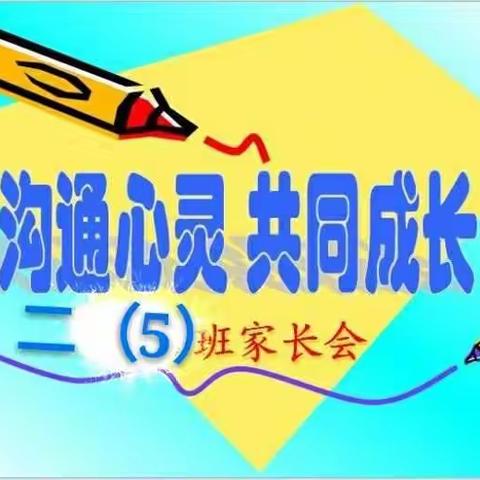 沟通心灵 共同成长

二（5）班家长会